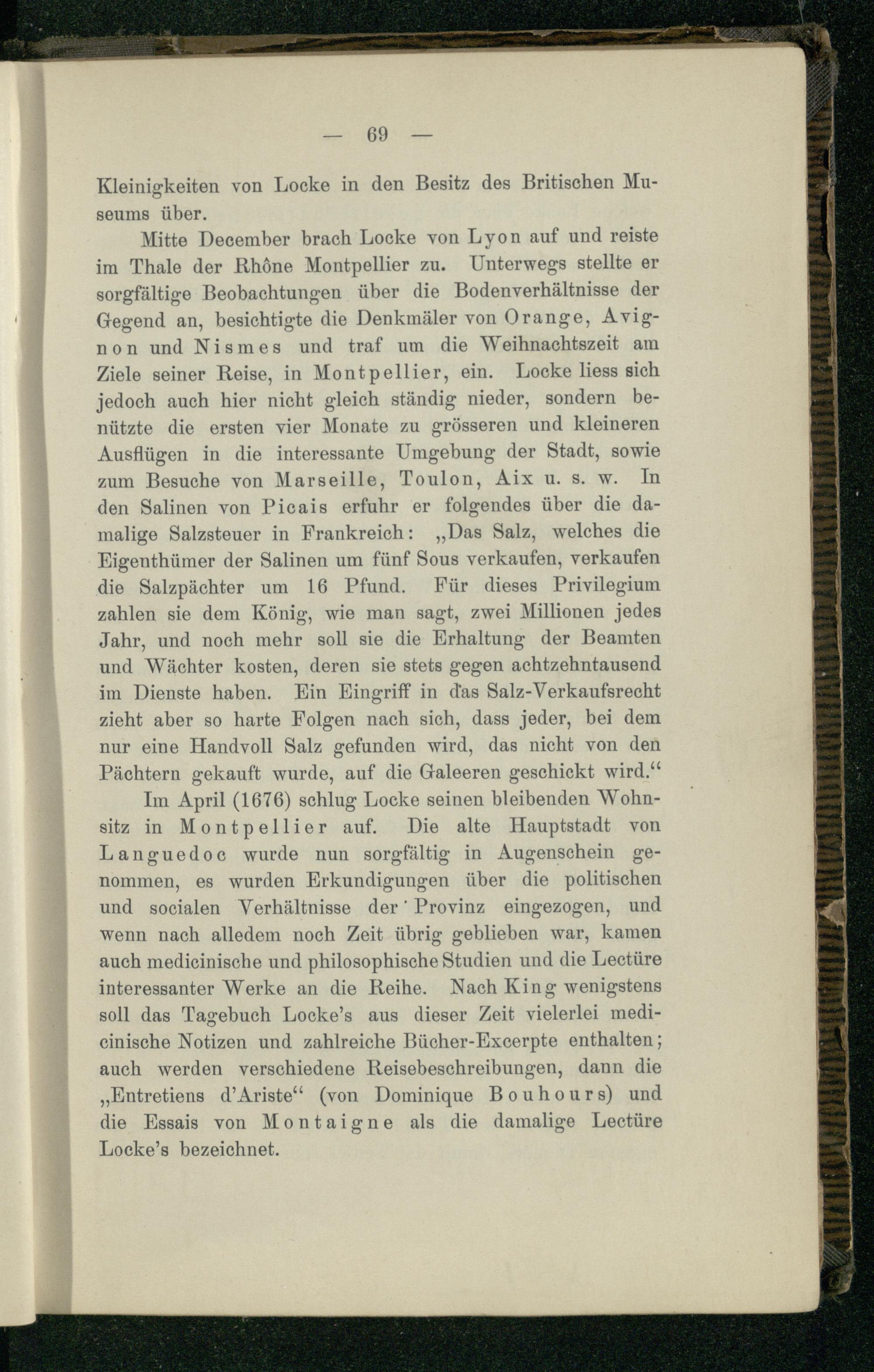 — 69 —

Kleinigkeiten von Locke in den Besitz des Britischen Museums über.

Mitte December brach Locke von Lyon auf und reiste im Thale der Rhône Montpellier zu. Unterwegs stellte er sorgfältige Beobachtungen über die Bodenverhältnisse der Gegend an, besichtigte die Denkmäler von Orange, Avignon und Nismes und traf um die Weihnachtszeit am Ziele seiner Reise, in Montpellier, ein. Locke liess sich jedoch auch hier nicht gleich ständig nieder, sondern benützte die ersten vier Monate zu grösseren und kleineren Ausflügen in die interessante Umgebung der Stadt, sowie zum Besuche von Marseille, Toulon, Aix u. s. w. In den Salinen von Picais erfuhr er folgendes über die damalige Salzsteuer in Frankreich: „Das Salz, welches die Eigenthümer der Salinen um fünf Sous verkaufen, verkaufen die Salzpächter um 16 Pfund. Für dieses Privilegium zahlen sie dem König, wie man sagt, zwei Millionen jedes Jahr, und noch mehr soll sie die Erhaltung der Beamten und Wächter kosten, deren sie stets gegen achtzehntausend im Dienste haben. Ein Eingriff in das Salz-Verkaufsrecht zieht aber so harte Folgen nach sich, dass jeder, bei dem nur eine Handvoll Salz gefunden wird, das nicht von den Pächtern gekauft wurde, auf die Galeeren geschickt wird.“

Im April (1676) schlug Locke seinen bleibenden Wohnsitz in Montpellier auf. Die alte Hauptstadt von Languedoc wurde nun sorgfältig in Augenschein genommen, es wurden Erkundigungen über die politischen und socialen Verhältnisse der Provinz eingezogen, und wenn nach alledem noch Zeit übrig geblieben war, kamen auch medicinische und philosophische Studien und die Lectüre interessanter Werke an die Reihe. Nach King wenigstens soll das Tagebuch Locke's aus dieser Zeit vielerlei medicinische Notizen und zahlreiche Bücher-Excerpte enthalten; auch werden verschiedene Reisebeschreibungen, dann die „Entretiens d'Ariste“ (von Dominique Bouhours) und die Essais von Montaigne als die damalige Lectüre Locke's bezeichnet.